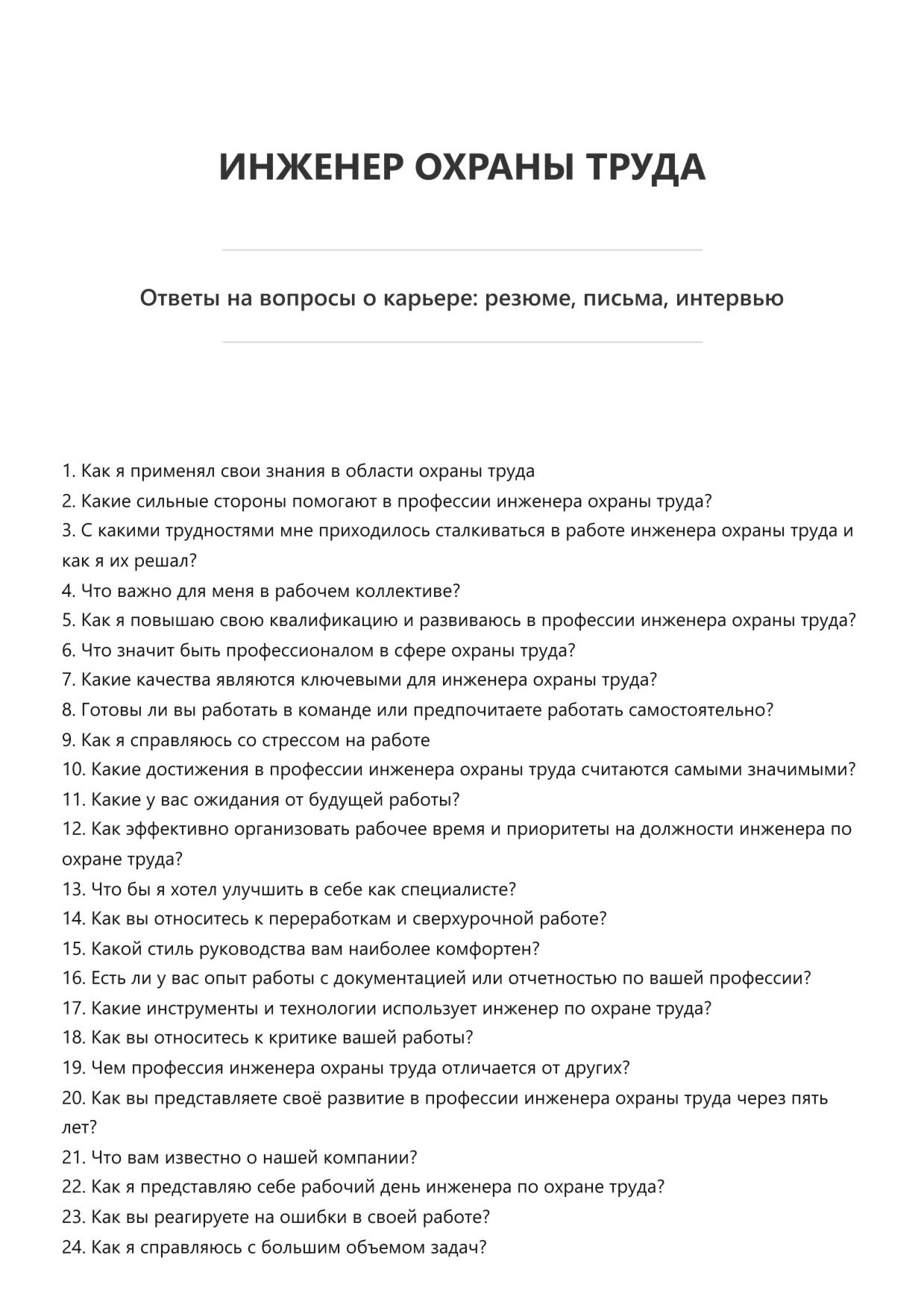 ИНЖЕНЕР ОХРАНЫ ТРУДА

Ответы на вопросы о карьере: резюме, письма, интервью

1. Как я применял свои знания в области охраны труда
2. Какие сильные стороны помогают в профессии инженера охраны труда?
3. С какими трудностями мне приходилось сталкиваться в работе инженера охраны труда и как я их решал?
4. Что важно для меня в рабочем коллективе?
5. Как я повышаю свою квалификацию и развиваюсь в профессии инженера охраны труда?
6. Что значит быть профессионалом в сфере охраны труда?
7. Какие качества являются ключевыми для инженера охраны труда?
8. Готовы ли вы работать в команде или предпочитаете работать самостоятельно?
9. Как я справляюсь со стрессом на работе
10. Какие достижения в профессии инженера охраны труда считаются самыми значимыми?
11. Какие у вас ожидания от будущей работы?
12. Как эффективно организовать рабочее время и приоритеты на должности инженера по охране труда?
13. Что бы я хотел улучшить в себе как специалисте?
14. Как вы относитесь к переработкам и сверхурочной работе?
15. Какой стиль руководства вам наиболее комфортен?
16. Есть ли у вас опыт работы с документацией или отчетностью по вашей профессии?
17. Какие инструменты и технологии использует инженер по охране труда?
18. Как вы относитесь к критике вашей работы?
19. Чем профессия инженера охраны труда отличается от других?
20. Как вы представляете своё развитие в профессии инженера охраны труда через пять лет?
21. Что вам известно о нашей компании?
22. Как я представляю себе рабочий день инженера по охране труда?
23. Как вы реагируете на ошибки в своей работе?
24. Как я справляюсь с большим объемом задач?